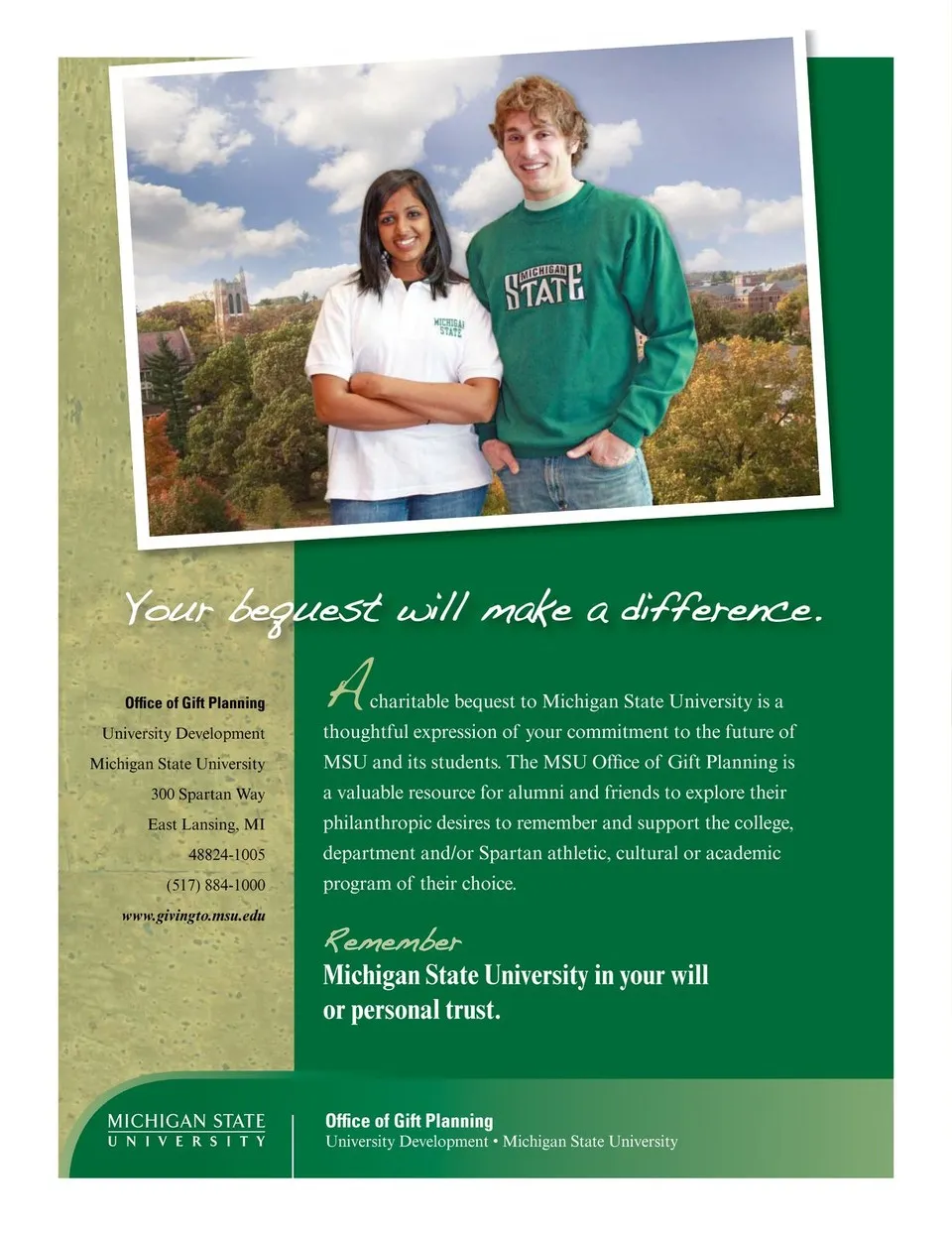 MICHIGAN STATE

MICHIGAN STATE

Your bequest will make a difference.

Office of Gift Planning
University Development
Michigan State University
300 Spartan Way
East Lansing, MI
48824-1005
(517) 884-1000
www.givingto.msu.edu

A charitable bequest to Michigan State University is a thoughtful expression of your commitment to the future of MSU and its students. The MSU Office of Gift Planning is a valuable resource for alumni and friends to explore their philanthropic desires to remember and support the college, department and/or Spartan athletic, cultural or academic program of their choice.

Remember
Michigan State University in your will or personal trust.

MICHIGAN STATE
UNIVERSITY

Office of Gift Planning
University Development • Michigan State University